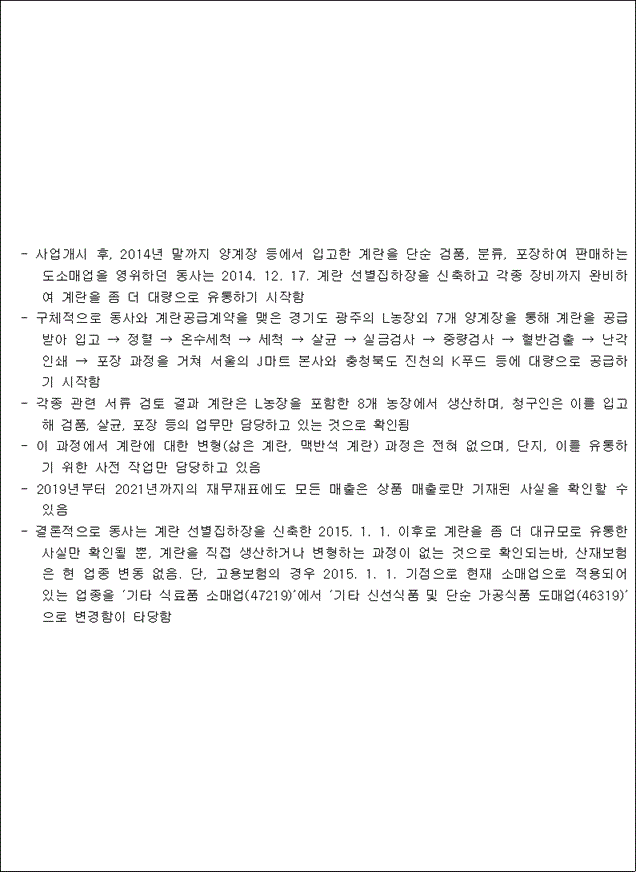 - 사업개시 후, 2014년 말까지 양계장 등에서 입고한 계란을 단순 검품, 분류, 포장하여 판매하는 도소매업을 영위하던 동사는 2014. 12. 17. 계란 선별집하장을 신축하고 각종 장비까지 완비하여 계란을 좀 더 대량으로 유통하기 시작함
- 구체적으로 동사와 계란공급계약을 맺은 경기도 광주의 L농장외 7개 양계장을 통해 계란을 공급받아 입고 → 정렬 → 온수세척 → 세척 → 살균 → 실금검사 → 중량검사 → 혈반검출 → 난각인쇄 → 포장 과정을 거쳐 서울의 J마트 본사와 충청북도 진천의 K푸드 등에 대량으로 공급하기 시작함
- 각종 관련 서류 검토 결과 계란은 L농장을 포함한 8개 농장에서 생산하며, 청구인은 이를 입고해 검품, 살균, 포장 등의 업무만 담당하고 있는 것으로 확인됨
- 이 과정에서 계란에 대한 변형(삶은 계란, 맥반석 계란) 과정은 전혀 없으며, 단지, 이를 유통하기 위한 사전 작업만 담당하고 있음
- 2019년부터 2021년까지의 재무재표에도 모든 매출은 상품 매출로만 기재된 사실을 확인할 수 있음
- 결론적으로 동사는 계란 선별집하장을 신축한 2015. 1. 1. 이후로 계란을 좀 더 대규모로 유통한 사실만 확인될 뿐, 계란을 직접 생산하거나 변형하는 과정이 없는 것으로 확인되는바, 산재보험은 현 업종 변동 없음. 단, 고용보험의 경우 2015. 1. 1. 기점으로 현재 소매업으로 적용되어 있는 업종을 '기타 식료품 소매업(47219)'에서 '기타 신선식품 및 단순 가공식품 도매업(46319)'으로 변경함이 타당함